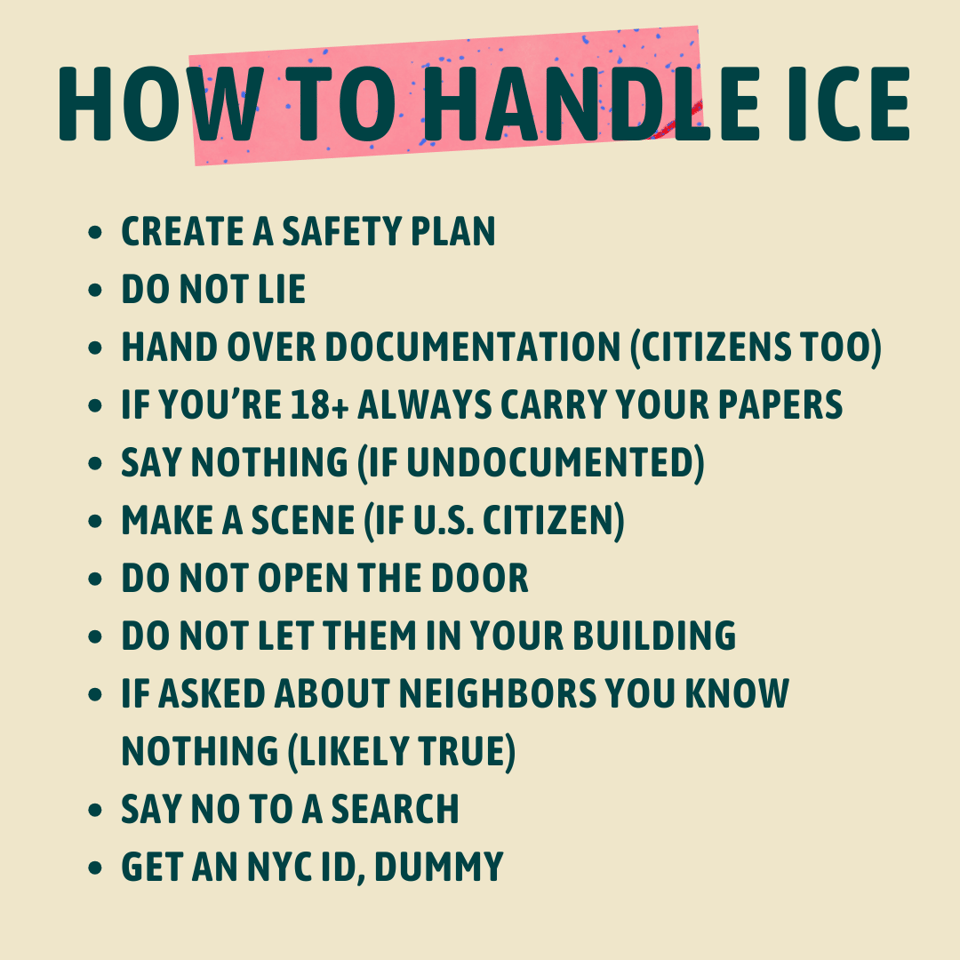 HOW TO HANDLE ICE

• CREATE A SAFETY PLAN
• DO NOT LIE
• HAND OVER DOCUMENTATION (CITIZENS TOO)
• IF YOU'RE 18+ ALWAYS CARRY YOUR PAPERS
• SAY NOTHING (IF UNDOCUMENTED)
• MAKE A SCENE (IF U.S. CITIZEN)
• DO NOT OPEN THE DOOR
• DO NOT LET THEM IN YOUR BUILDING
• IF ASKED ABOUT NEIGHBORS YOU KNOW NOTHING (LIKELY TRUE)
• SAY NO TO A SEARCH
• GET AN NYC ID, DUMMY